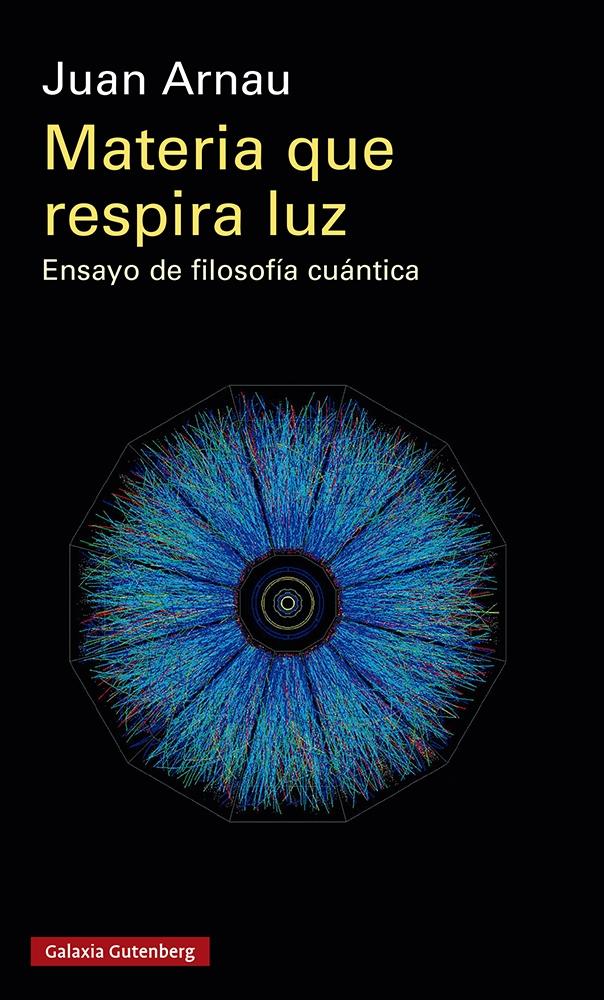 Juan Arnau

Materia que respira luz

Ensayo de filosofía cuántica

Galaxia Gutenberg